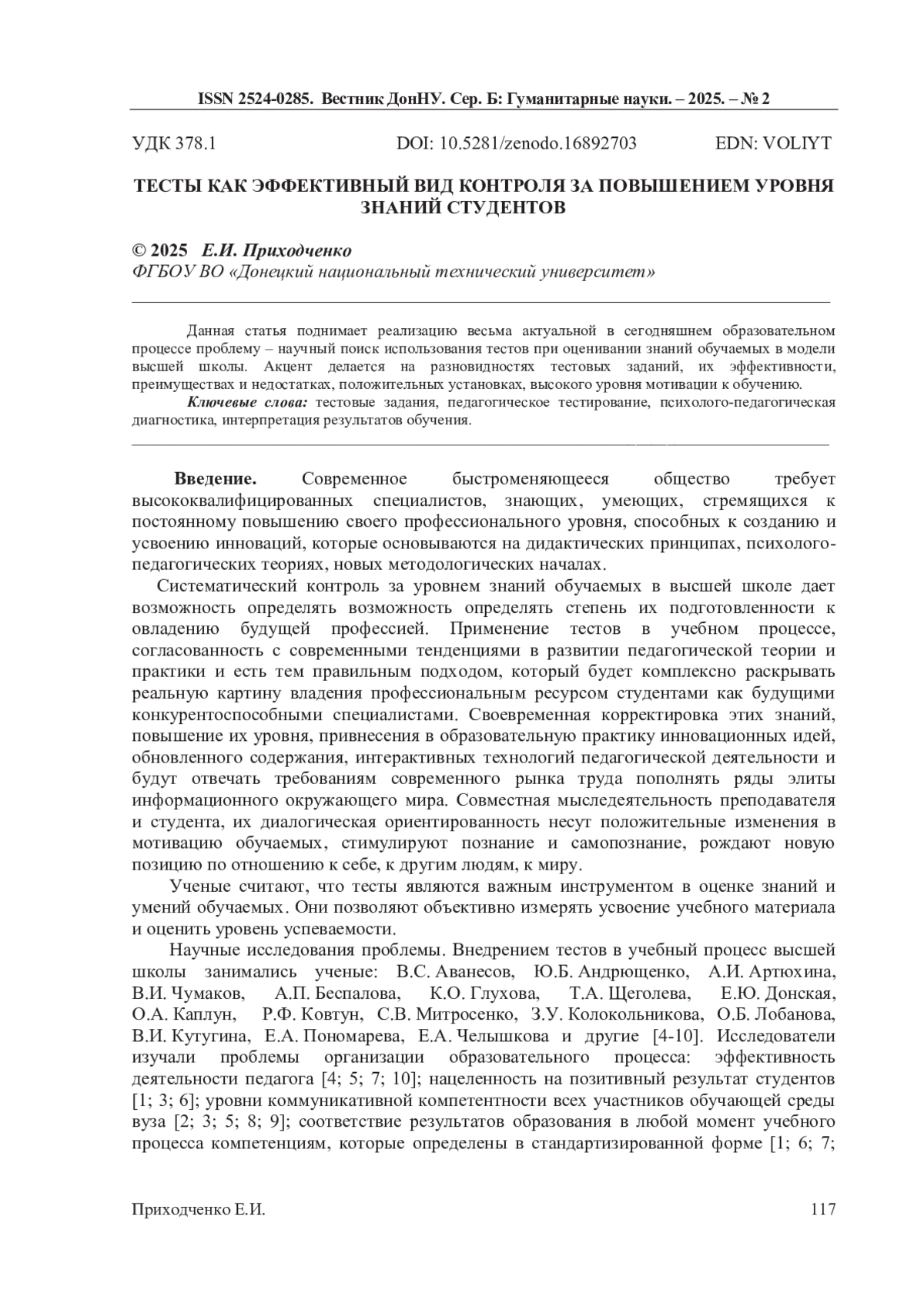 ISSN 2524-0285. Вестник ДонНУ. Сер. Б: Гуманитарные науки. – 2025. – № 2

УДК 378.1 DOI: 10.5281/zenodo.16892703 EDN: VOLIYT

ТЕСТЫ КАК ЭФФЕКТИВНЫЙ ВИД КОНТРОЛЯ ЗА ПОВЫШЕНИЕМ УРОВНЯ ЗНАНИЙ СТУДЕНТОВ

© 2025 Е.И. Приходченко
ФГБОУ ВО «Донецкий национальный технический университет»

Данная статья поднимает реализацию весьма актуальной в сегодняшнем образовательном процессе проблему – научный поиск использования тестов при оценивании знаний обучаемых в модели высшей школы. Акцент делается на разновидностях тестовых заданий, их эффективности, преимуществах и недостатках, положительных установках, высокого уровня мотивации к обучению.
Ключевые слова: тестовые задания, педагогическое тестирование, психолого-педагогическая диагностика, интерпретация результатов обучения.

Введение. Современное быстроменяющееся общество требует высококвалифицированных специалистов, знающих, умеющих, стремящихся к постоянному повышению своего профессионального уровня, способных к созданию и усвоению инноваций, которые основываются на дидактических принципах, психолого-педагогических теориях, новых методологических началах.

Систематический контроль за уровнем знаний обучаемых в высшей школе дает возможность определять возможность определять степень их подготовленности к овладению будущей профессией. Применение тестов в учебном процессе, согласованность с современными тенденциями в развитии педагогической теории и практики и есть тем правильным подходом, который будет комплексно раскрывать реальную картину владения профессиональным ресурсом студентами как будущими конкурентоспособными специалистами. Своевременная корректировка этих знаний, повышение их уровня, привнесения в образовательную практику инновационных идей, обновленного содержания, интерактивных технологий педагогической деятельности и будут отвечать требованиям современного рынка труда пополнять ряды элиты информационного окружающего мира. Совместная мыследеятельность преподавателя и студента, их диалогическая ориентированность несут положительные изменения в мотивацию обучаемых, стимулируют познание и самопознание, рождают новую позицию по отношению к себе, к другим людям, к миру.

Ученые считают, что тесты являются важным инструментом в оценке знаний и умений обучаемых. Они позволяют объективно измерять усвоение учебного материала и оценить уровень успеваемости.

Научные исследования проблемы. Внедрением тестов в учебный процесс высшей школы занимались ученые: В.С. Аванесов, Ю.Б. Андрющенко, А.И. Артюхина, В.И. Чумаков, А.П. Беспалова, К.О. Глухова, Т.А. Щеголева, Е.Ю. Донская, О.А. Каплун, Р.Ф. Ковтун, С.В. Митросенко, З.У. Колокольникова, О.Б. Лобанова, В.И. Кутугина, Е.А. Пономарева, Е.А. Челышкова и другие [4-10]. Исследователи изучали проблемы организации образовательного процесса: эффективность деятельности педагога [4; 5; 7; 10]; нацеленность на позитивный результат студентов [1; 3; 6]; уровни коммуникативной компетентности всех участников обучающей среды вуза [2; 3; 5; 8; 9]; соответствие результатов образования в любой момент учебного процесса компетенциям, которые определены в стандартизированной форме [1; 6; 7;

Приходченко Е.И. 117